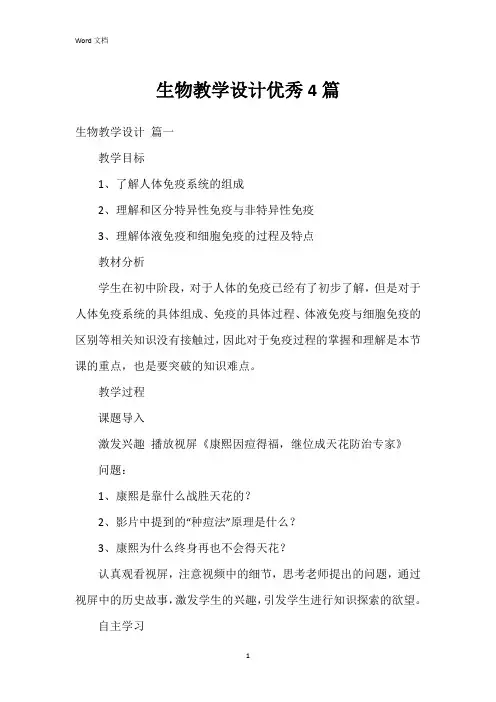 Word 文档

生物教学设计优秀4篇

生物教学设计 篇一

教学目标

1、了解人体免疫系统的组成

2、理解和区分特异性免疫与非特异性免疫

3、理解体液免疫和细胞免疫的过程及特点

教材分析

学生在初中阶段，对于人体的免疫已经有了初步了解，但是对于人体免疫系统的具体组成、免疫的具体过程、体液免疫与细胞免疫的区别等相关知识没有接触过，因此对于免疫过程的掌握和理解是本节课的重点，也是要突破的知识难点。

教学过程

课题导入

激发兴趣 播放视屏《康熙因痘得福，继位成天花防治专家》

问题：

1、康熙是靠什么战胜天花的？

2、影片中提到的“种痘法”原理是什么？

3、康熙为什么终身再也不会得天花？

认真观看视屏，注意视频中的细节，思考老师提出的问题，通过视屏中的历史故事，激发学生的兴趣，引发学生进行知识探索的欲望。

自主学习

1